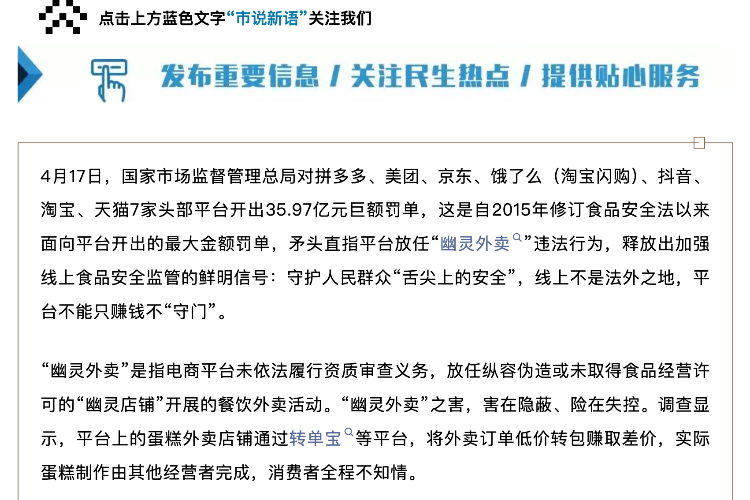 点击上方蓝色文字“市说新语”关注我们

发布重要信息 / 关注民生热点 / 提供贴心服务

4月17日，国家市场监督管理总局对拼多多、美团、京东、饿了么（淘宝闪购）、抖音、淘宝、天猫7家头部平台开出35.97亿元巨额罚单，这是自2015年修订食品安全法以来面向平台开出的最大金额罚单，矛头直指平台放任“幽灵外卖”违法行为，释放出加强线上食品安全监管的鲜明信号：守护人民群众“舌尖上的安全”，线上不是法外之地，平台不能只赚钱不“守门”。

“幽灵外卖”是指电商平台未依法履行资质审查义务，放任纵容伪造或未取得食品经营许可的“幽灵店铺”开展的餐饮外卖活动。“幽灵外卖”之害，害在隐蔽、险在失控。调查显示，平台上的蛋糕外卖店铺通过转单宝等平台，将外卖订单低价转包赚取差价，实际蛋糕制作由其他经营者完成，消费者全程不知情。